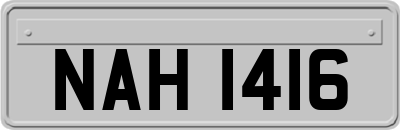 NAH 1416